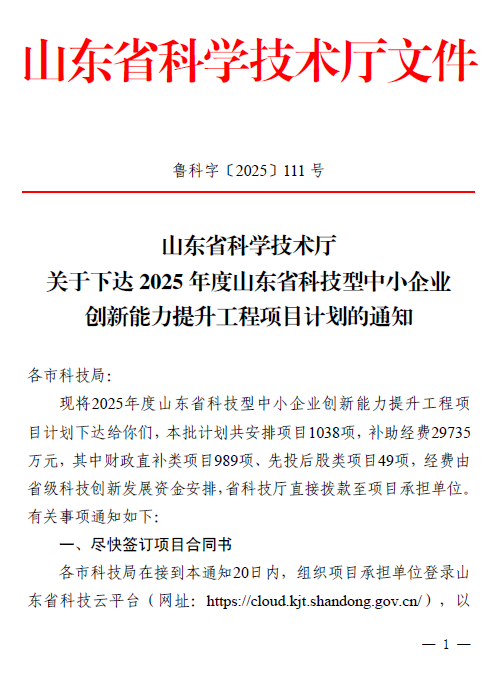 山东省科学技术厅文件

鲁科字〔2025〕111号

山东省科学技术厅
关于下达2025年度山东省科技型中小企业
创新能力提升工程项目计划的通知

各市科技局:

现将2025年度山东省科技型中小企业创新能力提升工程项目计划下达给你们，本批计划共安排项目1038项，补助经费29735万元，其中财政直补类项目989项、先投后股类项目49项，经费由省级科技创新发展资金安排，省科技厅直接拨款至项目承担单位。有关事项通知如下:

一、尽快签订项目合同书

各市科技局在接到本通知20日内，组织项目承担单位登录山东省科技云平台（网址：https://cloud.kjt.shandong.gov.cn/），以

— 1 —